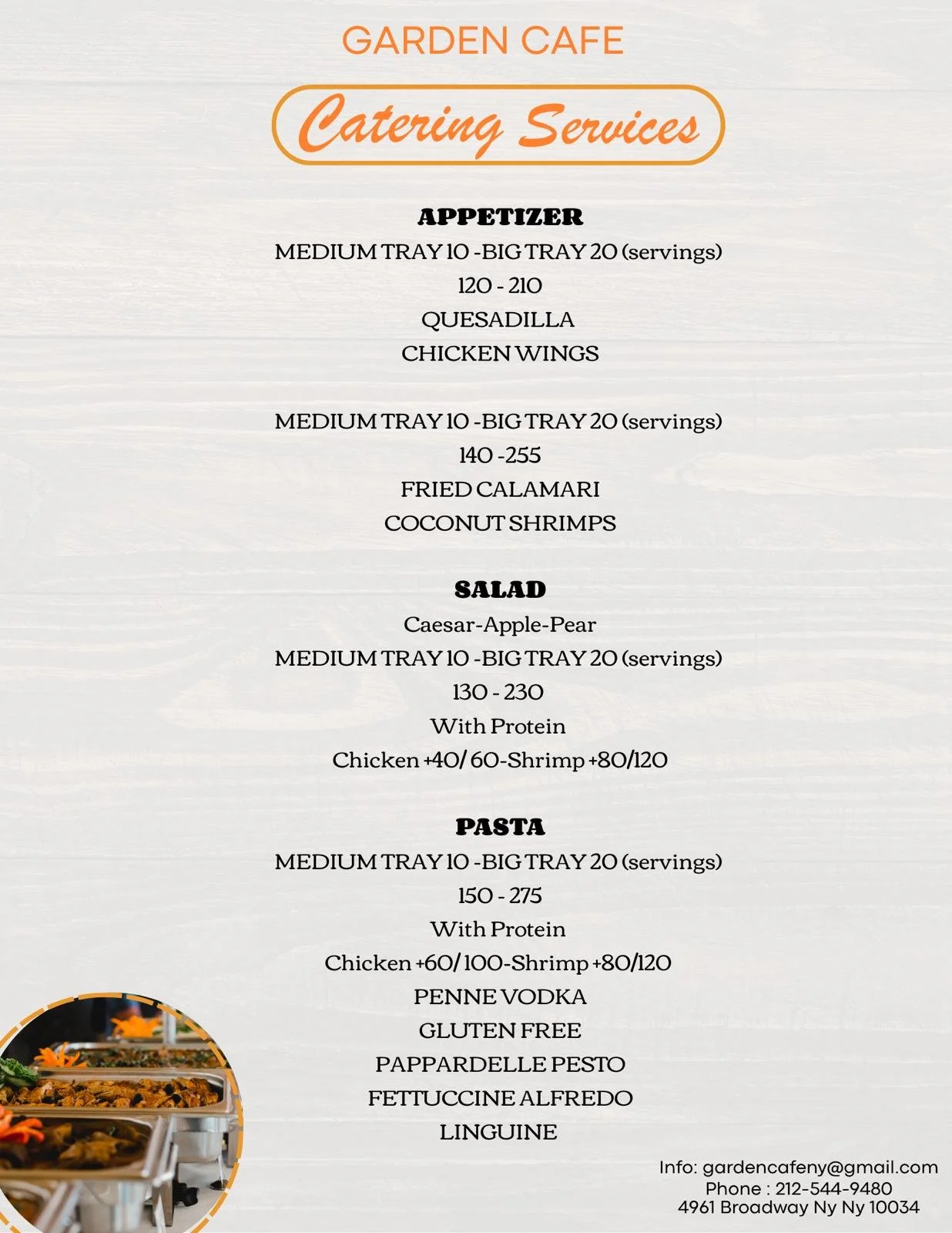 GARDEN CAFE

Catering Services

APPETIZER

MEDIUM TRAY 10 -BIG TRAY 20 (servings)

120 - 210

QUESADILLA

CHICKEN WINGS

MEDIUM TRAY 10 -BIG TRAY 20 (servings)

140 -255

FRIED CALAMARI

COCONUT SHRIMPS

SALAD

Caesar-Apple-Pear

MEDIUM TRAY 10 -BIG TRAY 20 (servings)

130 - 230

With Protein

Chicken +40/ 60-Shrimp +80/120

PASTA

MEDIUM TRAY 10 -BIG TRAY 20 (servings)

150 - 275

With Protein

Chicken +60/ 100-Shrimp +80/120

PENNE VODKA

GLUTEN FREE

PAPPARDELLE PESTO

FETTUCCINE ALFREDO

LINGUINE

Info: gardencafeny@gmail.com
Phone : 212-544-9480
4961 Broadway Ny Ny 10034